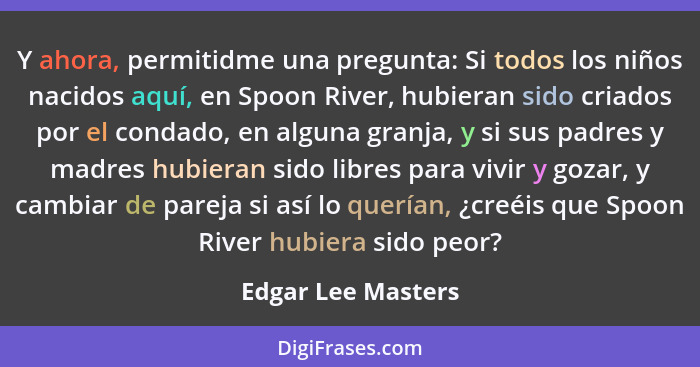 Y ahora, permitidme una pregunta: Si todos los niños nacidos aquí, en Spoon River, hubieran sido criados por el condado, en alguna granja, y si sus padres y madres hubieran sido libres para vivir y gozar, y cambiar de pareja si así lo querían, ¿creéis que Spoon River hubiera sido peor?

Edgar Lee Masters

DigiFrases.com